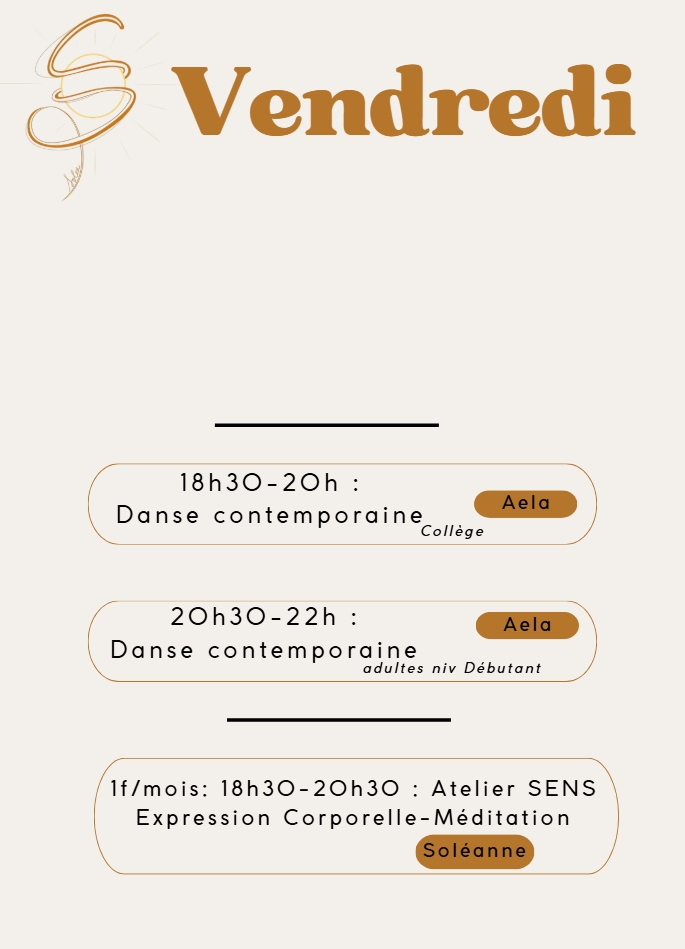 Vendredi

18h30-20h :
Danse contemporaine Collège
Aela

20h30-22h :
Danse contemporaine adultes niv Débutant
Aela

1f/mois: 18h30-20h30 : Atelier SENS
Expression Corporelle-Méditation
Soléanne